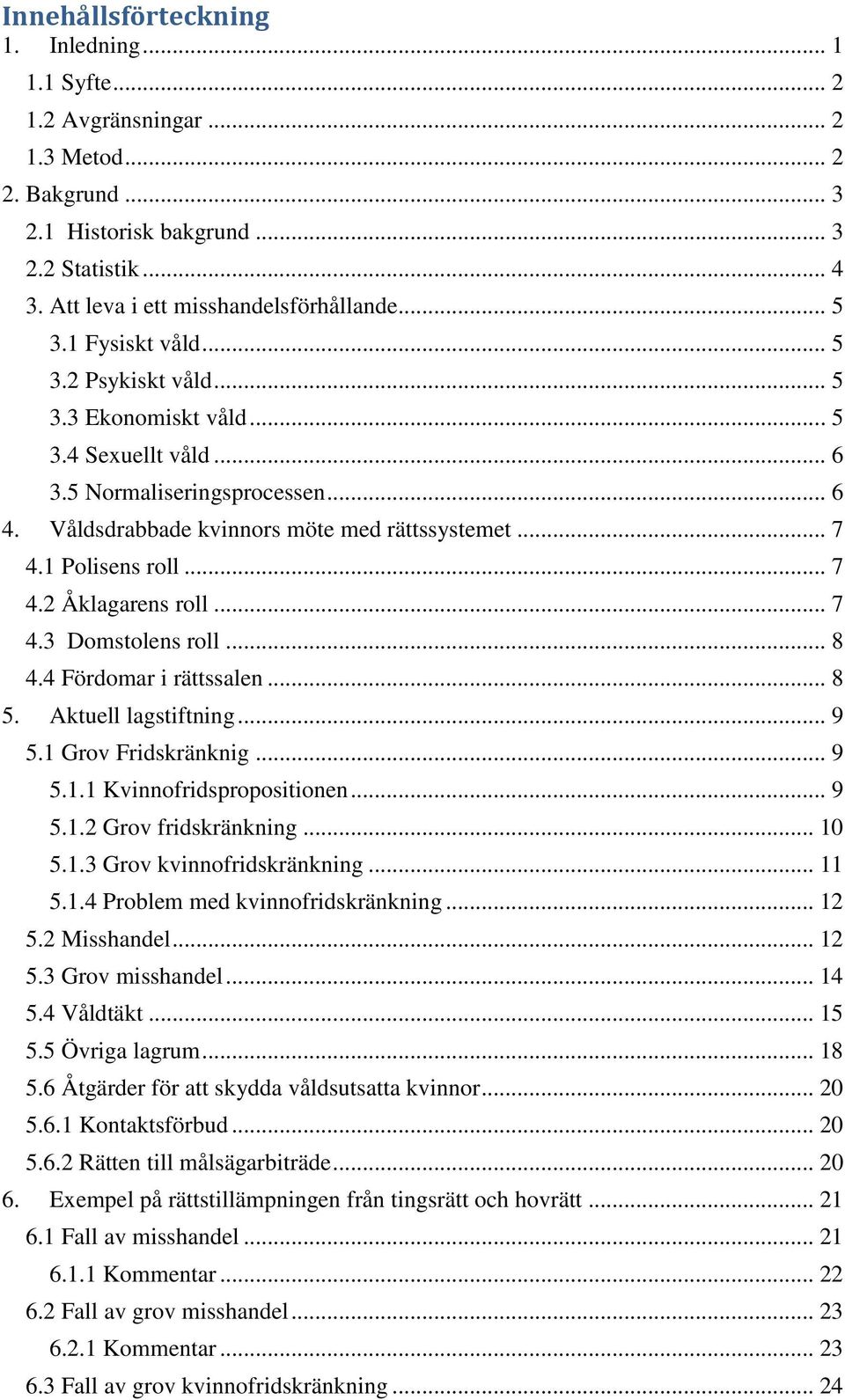 Innehållsförteckning
1. Inledning ... 1
1.1 Syfte ... 2
1.2 Avgränsningar ... 2
1.3 Metod ... 2
2. Bakgrund ... 3
2.1 Historisk bakgrund ... 3
2.2 Statistik ... 4
3. Att leva i ett misshandelsförhållande ... 5
3.1 Fysiskt våld ... 5
3.2 Psykiskt våld ... 5
3.3 Ekonomiskt våld ... 5
3.4 Sexuellt våld ... 6
3.5 Normaliseringsprocessen ... 6
4. Våldsdrabbade kvinnors möte med rättssystemet ... 7
4.1 Polisens roll ... 7
4.2 Åklagarens roll ... 7
4.3 Domstolens roll ... 8
4.4 Fördomar i rättssalen ... 8
5. Aktuell lagstiftning ... 9
5.1 Grov Fridskränknig ... 9
5.1.1 Kvinnofridspropositionen ... 9
5.1.2 Grov fridskränkning ... 10
5.1.3 Grov kvinnofridskränkning ... 11
5.1.4 Problem med kvinnofridskränkning ... 12
5.2 Misshandel ... 12
5.3 Grov misshandel ... 14
5.4 Våldtäkt ... 15
5.5 Övriga lagrum ... 18
5.6 Åtgärder för att skydda våldsutsatta kvinnor ... 20
5.6.1 Kontaktsförbud ... 20
5.6.2 Rätten till målsägarbiträde ... 20
6. Exempel på rättstillämpningen från tingsrätt och hovrätt ... 21
6.1 Fall av misshandel ... 21
6.1.1 Kommentar ... 22
6.2 Fall av grov misshandel ... 23
6.2.1 Kommentar ... 23
6.3 Fall av grov kvinnofridskränkning ... 24